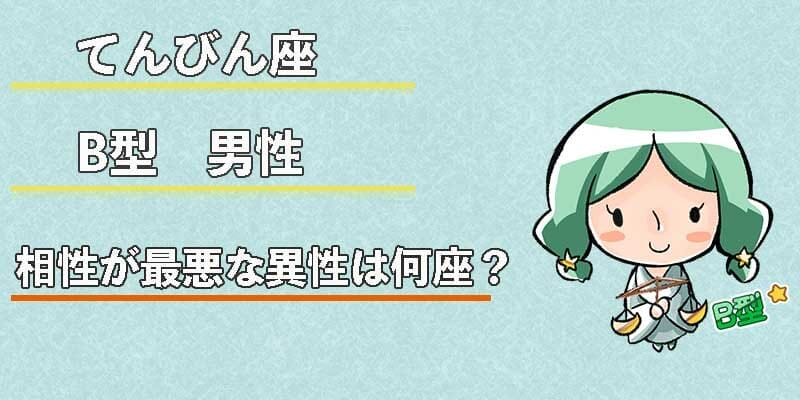 てんびん座

B型　男性

相性が最悪な異性は何座？

B型